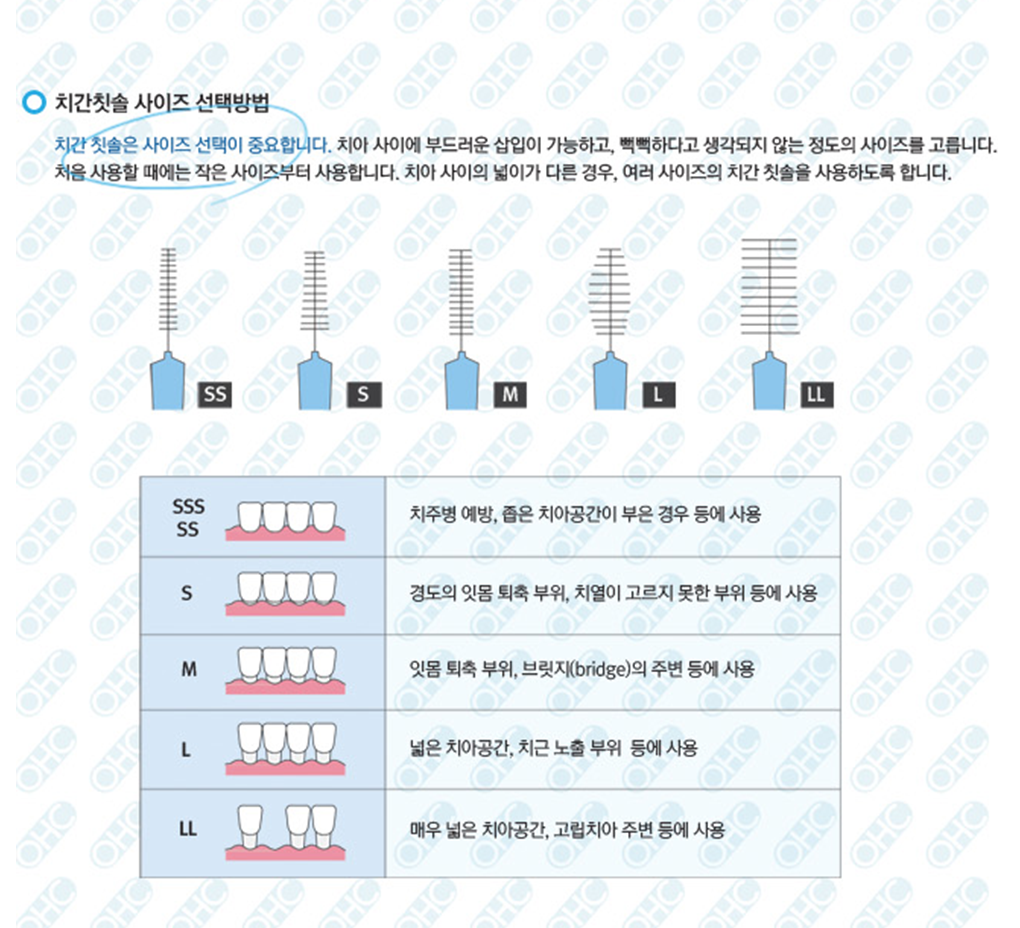 치간칫솔 사이즈 선택방법

치간 칫솔은 사이즈 선택이 중요합니다. 치아 사이에 부드러운 삽입이 가능하고, 뻑뻑하다고 생각되지 않는 정도의 사이즈를 고릅니다. 처음 사용할 때에는 작은 사이즈부터 사용합니다. 치아 사이의 넓이가 다른 경우, 여러 사이즈의 치간 칫솔을 사용하도록 합니다.

SS S M L LL

| SSS SS | 치주병 예방, 좁은 치아공간이 부은 경우 등에 사용 |
|---|---|
| S | 경도의 잇몸 퇴축 부위, 치열이 고르지 못한 부위 등에 사용 |
| M | 잇몸 퇴축 부위, 브릿지(bridge)의 주변 등에 사용 |
| L | 넓은 치아공간, 치근 노출 부위 등에 사용 |
| LL | 매우 넓은 치아공간, 고립치아 주변 등에 사용 |